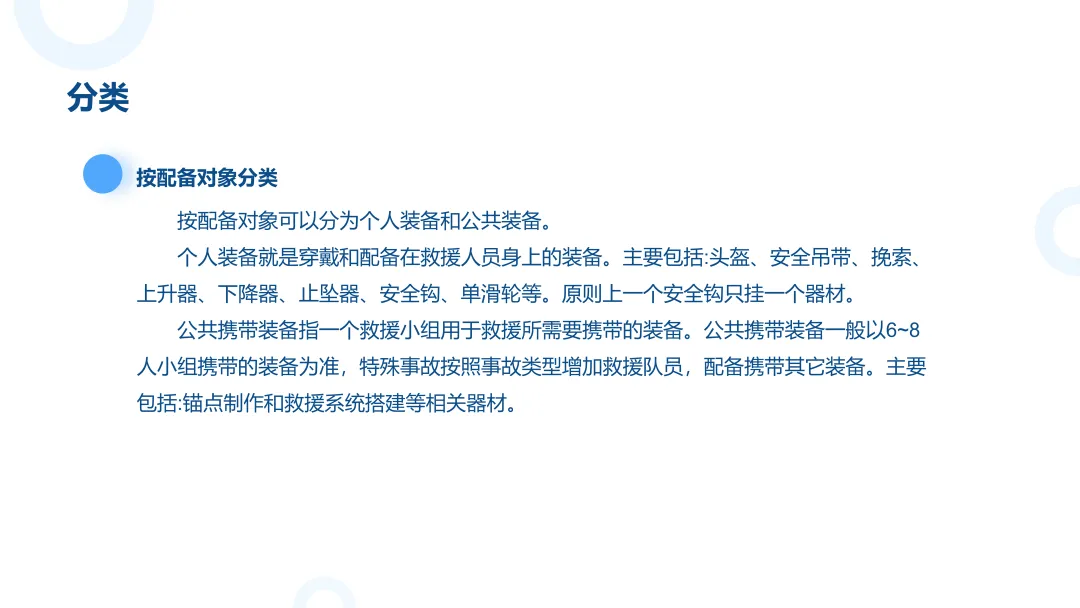 分类

按配备对象分类

按配备对象可以分为个人装备和公共装备。

个人装备就是穿戴和配备在救援人员身上的装备。主要包括:头盔、安全吊带、挽索、上升器、下降器、止坠器、安全钩、单滑轮等。原则上一个安全钩只挂一个器材。

公共携带装备指一个救援小组用于救援所需要携带的装备。公共携带装备一般以6~8人小组携带的装备为准，特殊事故按照事故类型增加救援队员，配备携带其它装备。主要包括:锚点制作和救援系统搭建等相关器材。